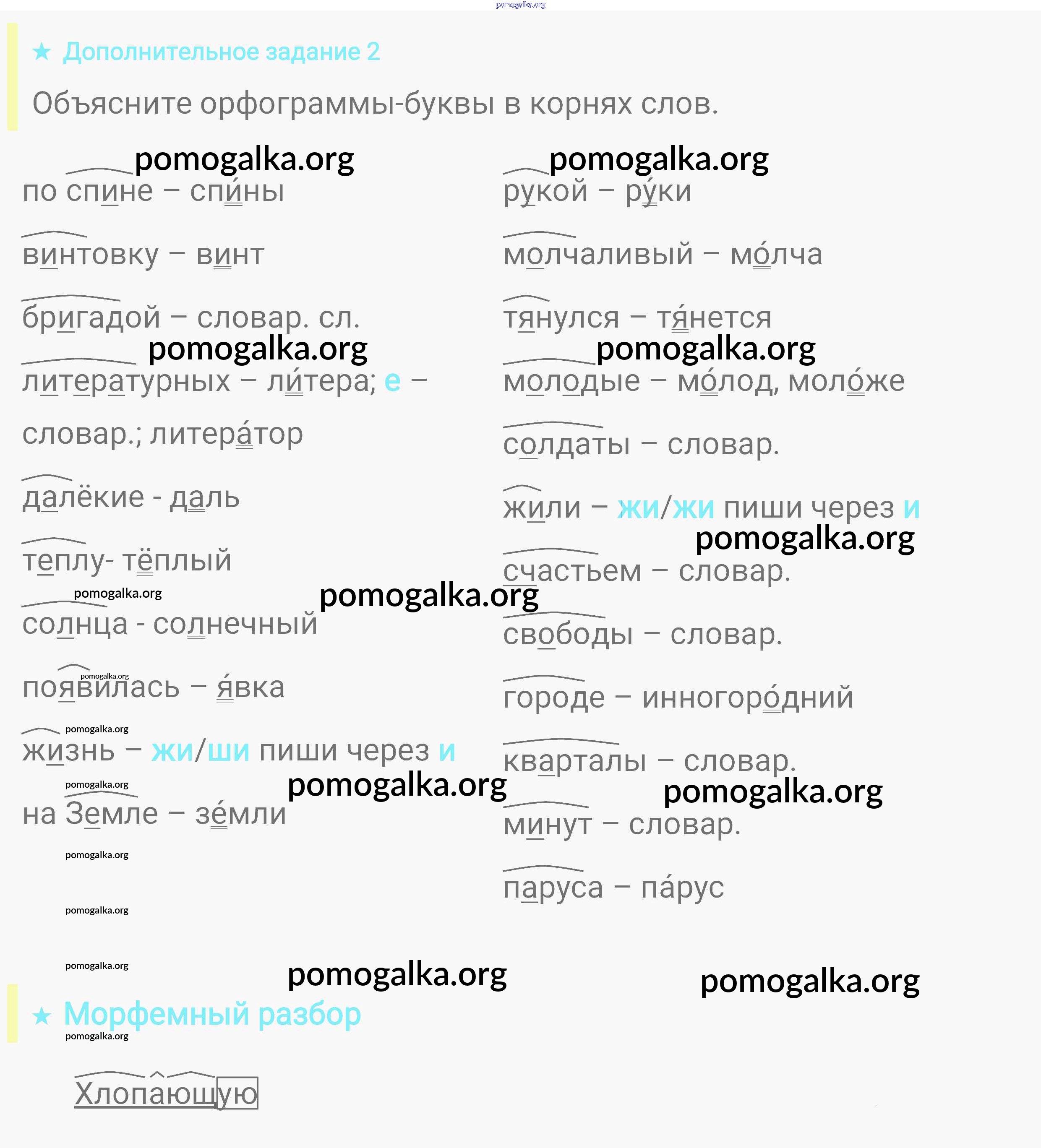 ★ Дополнительное задание 2

Объясните орфограммы-буквы в корнях слов.

по спине – спи́ны

винтовку – винт

бригадой – словар. сл.

литературных – ли́тера; е – словар.; литера́тор

далёкие - даль

теплу- тёплый

солнца - солнечный

появилась – я́вка

жизнь – жи/ши пиши через и

на Земле – зе́мли

рукой – ру́ки

молчаливый – мо́лча

тянулся – тя́нется

молодые – мо́лод, моло́же

солдаты – словар.

жили – жи/жи пиши через и

счастьем – словар.

свободы – словар.

городе – инногоро́дний

кварталы – словар.

минут – словар.

паруса – па́рус

★ Морфемный разбор

Хлопающую

pomogalka.org